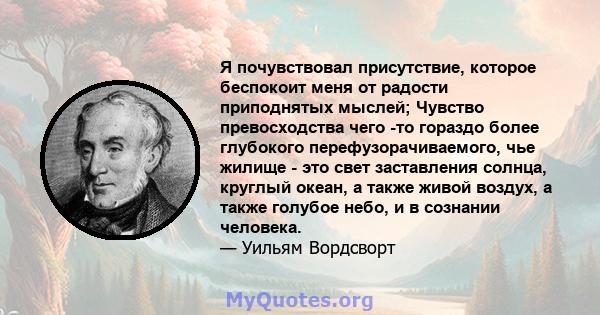 Я почувствовал присутствие, которое беспокоит меня от радости приподнятых мыслей; Чувство превосходства чего -то гораздо более глубокого перефузорачиваемого, чье жилище - это свет заставления солнца, круглый океан, а также живой воздух, а также голубое небо, и в сознании человека.
— Уильям Вордсворт

MyQuotes.org